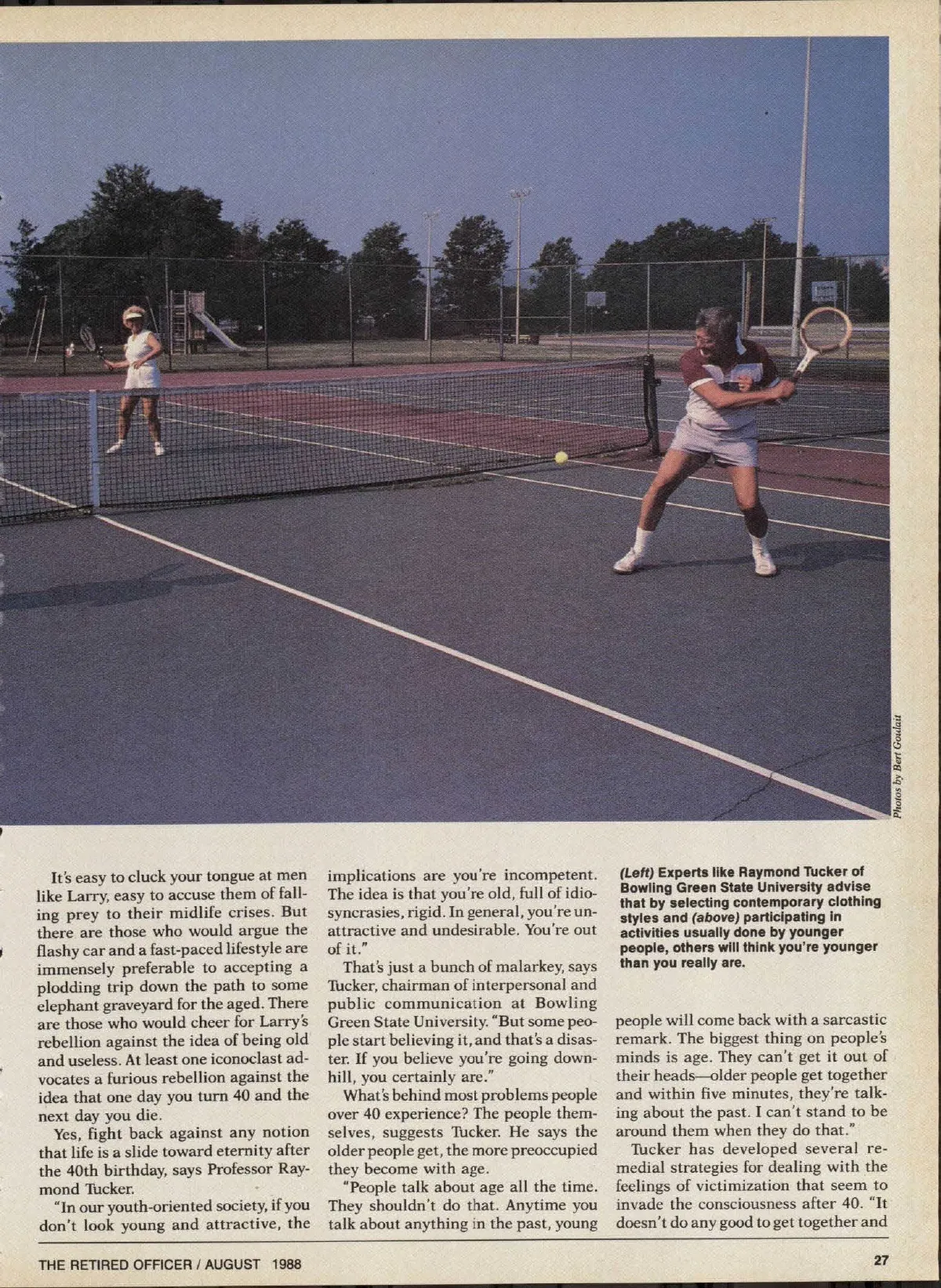 Photos by Bert Goulait

It's easy to cluck your tongue at men like Larry, easy to accuse them of falling prey to their midlife crises. But there are those who would argue the flashy car and a fast-paced lifestyle are immensely preferable to accepting a plodding trip down the path to some elephant graveyard for the aged. There are those who would cheer for Larry's rebellion against the idea of being old and useless. At least one iconoclast advocates a furious rebellion against the idea that one day you turn 40 and the next day you die.

Yes, fight back against any notion that life is a slide toward eternity after the 40th birthday, says Professor Raymond Tucker.

"In our youth-oriented society, if you don't look young and attractive, the implications are you're incompetent. The idea is that you're old, full of idiosyncrasies, rigid. In general, you're unattractive and undesirable. You're out of it."

That's just a bunch of malarkey, says Tucker, chairman of interpersonal and public communication at Bowling Green State University. "But some people start believing it, and that's a disaster. If you believe you're going downhill, you certainly are."

What's behind most problems people over 40 experience? The people themselves, suggests Tucker. He says the older people get, the more preoccupied they become with age.

"People talk about age all the time. They shouldn't do that. Anytime you talk about anything in the past, young

(Left) Experts like Raymond Tucker of Bowling Green State University advise that by selecting contemporary clothing styles and (above) participating in activities usually done by younger people, others will think you're younger than you really are.

people will come back with a sarcastic remark. The biggest thing on people's minds is age. They can't get it out of their heads—older people get together and within five minutes, they're talking about the past. I can't stand to be around them when they do that."

Tucker has developed several remedial strategies for dealing with the feelings of victimization that seem to invade the consciousness after 40. "It doesn't do any good to get together and

THE RETIRED OFFICER / AUGUST 1988

27